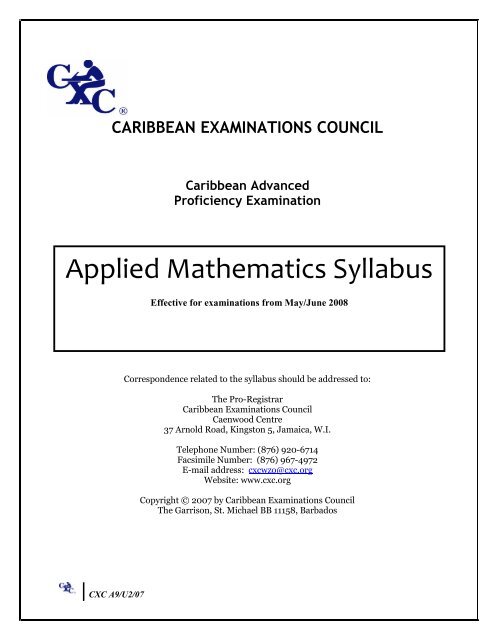 CXC®

CARIBBEAN EXAMINATIONS COUNCIL

Caribbean Advanced
Proficiency Examination

Applied Mathematics Syllabus

Effective for examinations from May/June 2008

Correspondence related to the syllabus should be addressed to:

The Pro-Registrar
Caribbean Examinations Council
Caenwood Centre
37 Arnold Road, Kingston 5, Jamaica, W.I.

Telephone Number: (876) 920-6714
Facsimile Number: (876) 967-4972
E-mail address: cxcwzo@cxc.org
Website: www.cxc.org

Copyright © 2007 by Caribbean Examinations Council
The Garrison, St. Michael BB 11158, Barbados

CXC

CXC A9/U2/07